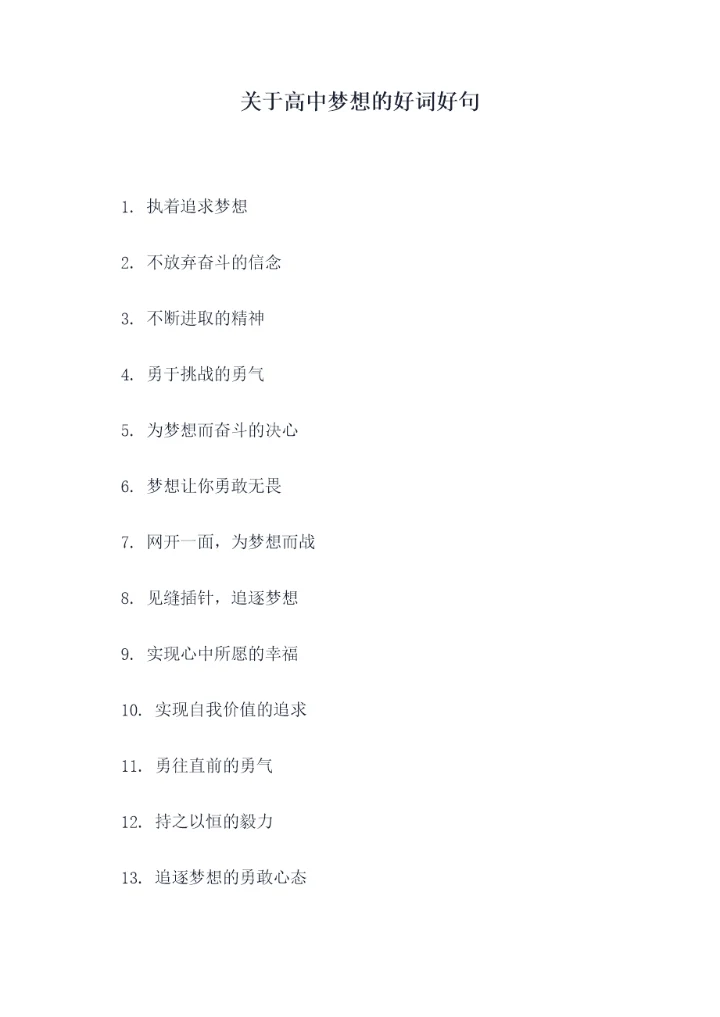 关于高中梦想的好词好句

1. 执着追求梦想

2. 不放弃奋斗的信念

3. 不断进取的精神

4. 勇于挑战的勇气

5. 为梦想而奋斗的决心

6. 梦想让你勇敢无畏

7. 网开一面，为梦想而战

8. 见缝插针，追逐梦想

9. 实现心中所愿的幸福

10. 实现自我价值的追求

11. 勇往直前的勇气

12. 持之以恒的毅力

13. 追逐梦想的勇敢心态